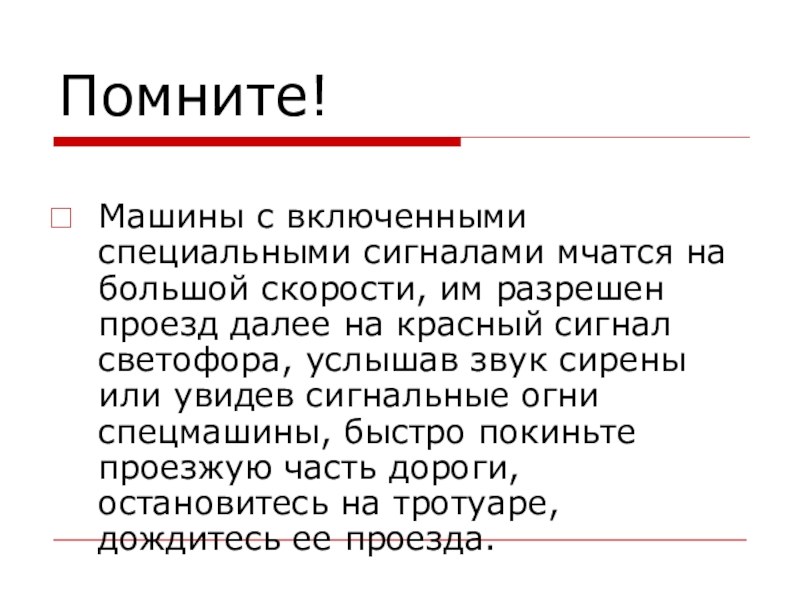 Помните!

Машины с включенными специальными сигналами мчатся на большой скорости, им разрешен проезд далее на красный сигнал светофора, услышав звук сирены или увидев сигнальные огни спецмашины, быстро покиньте проезжую часть дороги, остановитесь на тротуаре, дождитесь ее проезда.